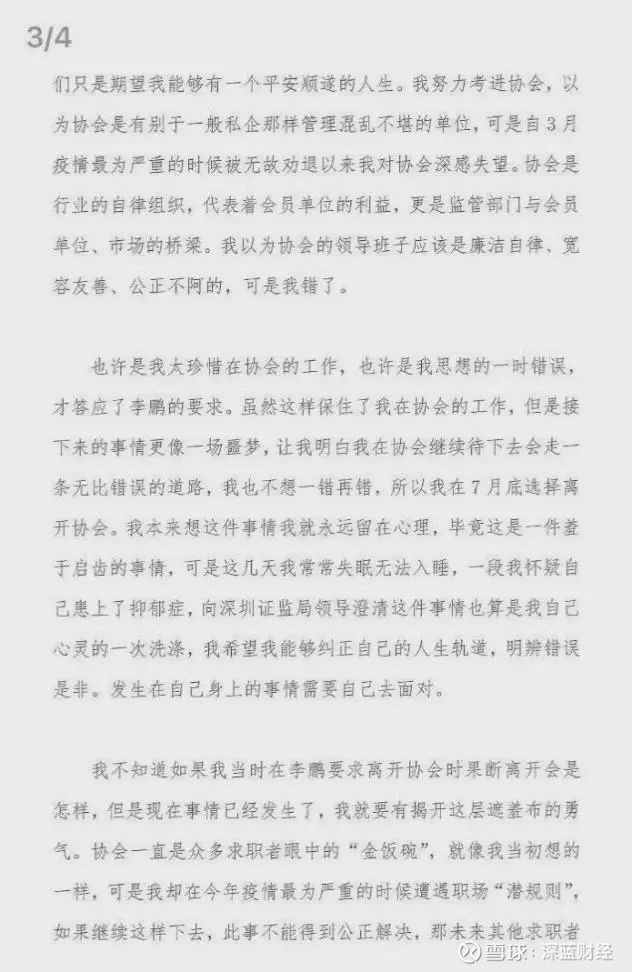 3/4

们只是期望我能够有一个平安顺遂的人生。我努力考进协会，以为协会是有别于一般私企那样管理混乱不堪的单位，可是自3月疫情最为严重的时候被无故劝退以来我对协会深感失望。协会是行业的自律组织，代表着会员单位的利益，更是监管部门与会员单位、市场的桥梁。我以为协会的领导班子应该是廉洁自律、宽容友善、公正不阿的，可是我错了。

也许是我太珍惜在协会的工作，也许是我思想的一时错误，才答应了李鹏的要求。虽然这样保住了我在协会的工作，但是接下来的事情更像一场噩梦，让我明白我在协会继续待下去会走一条无比错误的道路，我也不想一错再错，所以我在7月底选择离开协会。我本来想这件事情我就永远留在心理，毕竟这是一件羞于启齿的事情，可是这几天我常常失眠无法入睡，一段我怀疑自己患上了抑郁症，向深圳证监局领导澄清这件事情也算是我自己心灵的一次洗涤，我希望我能够纠正自己的人生轨道，明辨错误是非。发生在自己身上的事情需要自己去面对。

我不知道如果我当时在李鹏要求离开协会时果断离开会是怎样，但是现在事情已经发生了，我就要有揭开这层遮羞布的勇气。协会一直是众多求职者眼中的“金饭碗”，就像我当初想的一样，可是我却在今年疫情最为严重的时候遭遇职场“潜规则”，如果继续这样下去，此事不能得到公正解决，那未来其他求职者

雪球：深蓝财经